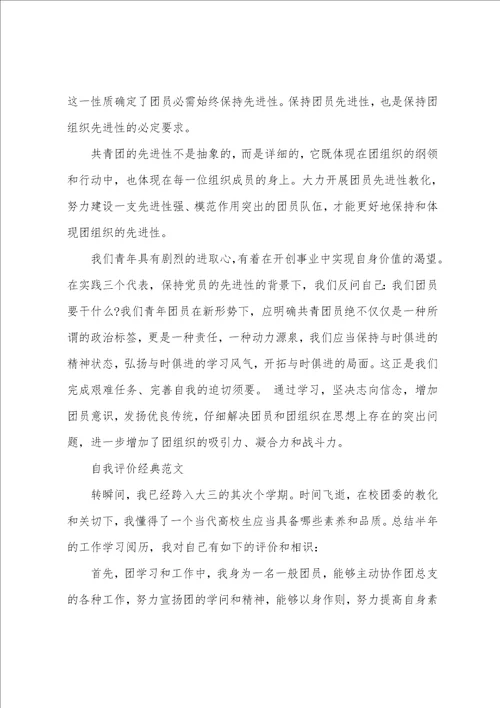 这一性质确定了团员必需始终保持先进性。保持团员先进性，也是保持团组织先进性的必定要求。

共青团的先进性不是抽象的，而是详细的，它既体现在团组织的纲领和行动中，也体现在每一位组织成员的身上。大力开展团员先进性教化，努力建设一支先进性强、模范作用突出的团员队伍，才能更好地保持和体现团组织的先进性。

我们青年具有剧烈的进取心，有着在开创事业中实现自身价值的渴望。在实践三个代表，保持党员的先进性的背景下，我们反问自己：我们团员要干什么?我们青年团员在新形势下，应明确共青团员绝不仅仅是一种所谓的政治标签，更是一种责任，一种动力源泉，我们应当保持与时俱进的精神状态，弘扬与时俱进的学习风气，开拓与时俱进的局面。这正是我们完成艰难任务、完善自我的迫切须要。 通过学习，坚决志向信念，增加团员意识，发扬优良传统，仔细解决团员和团组织在思想上存在的突出问题，进一步增加了团组织的吸引力、凝合力和战斗力。

自我评价经典范文

转瞬间，我已经跨入大三的其次个学期。时间飞逝，在校团委的教化和关切下，我懂得了一个当代高校生应当具备哪些素养和品质。总结半年的工作学习阅历，我对自己有如下的评价和相识：

首先，团学习和工作中，我身为一名一般团员，能够主动协作团总支的各种工作，努力宣扬团的学问和精神，能够以身作则，努力提高自身素